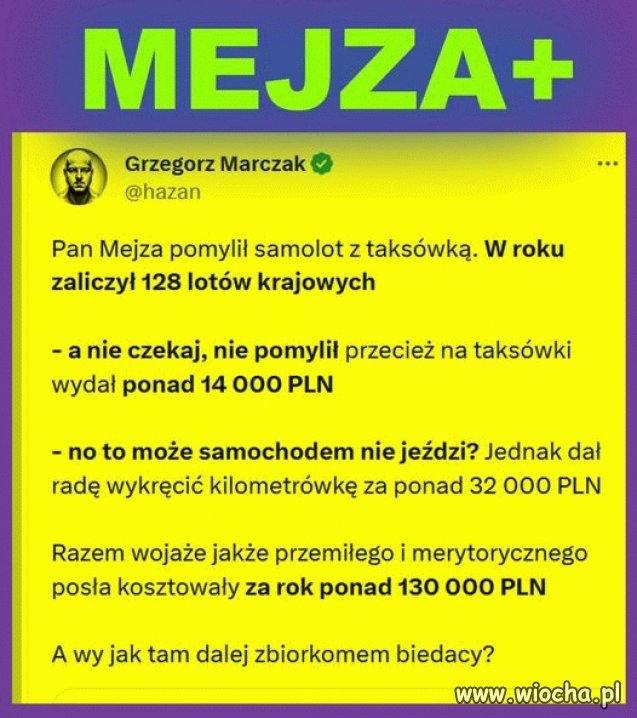 MEJZA+

Grzegorz Marczak
@hazan

...

Pan Mejza pomylił samolot z taksówką. W roku zaliczył 128 lotów krajowych

- a nie czekaj, nie pomylił przecież na taksówki wydał ponad 14 000 PLN

- no to może samochodem nie jeździ? Jednak dał radę wykręcić kilometrówkę za ponad 32 000 PLN

Razem wojaże jakże przemiłego i merytorycznego posła kosztowały za rok ponad 130 000 PLN

A wy jak tam dalej zbiorkomem biedacy?

www.wiocha.pl